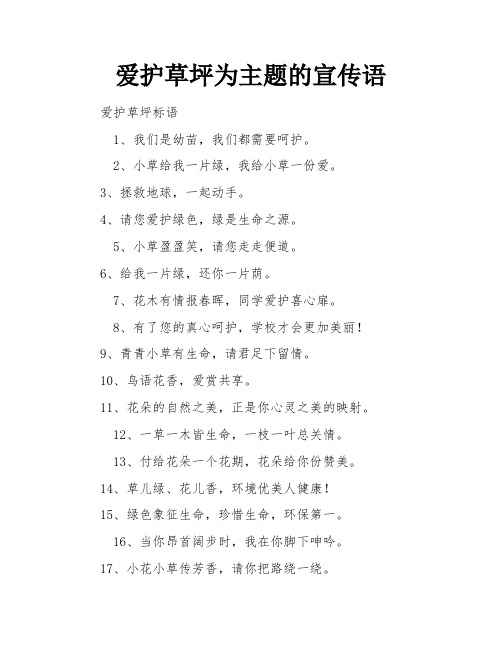 爱护草坪为主题的宣传语

爱护草坪标语

1、我们是幼苗，我们都需要呵护。

2、小草给我一片绿，我给小草一份爱。

3、拯救地球，一起动手。

4、请您爱护绿色，绿是生命之源。

5、小草盈盈笑，请您走走便道。

6、给我一片绿，还你一片荫。

7、花木有情报春晖，同学爱护喜心扉。

8、有了您的真心呵护，学校才会更加美丽！

9、青青小草有生命，请君足下留情。

10、鸟语花香，爱赏共享。

11、花朵的自然之美，正是你心灵之美的映射。

12、一草一木皆生命，一枝一叶总关情。

13、付给花朵一个花期，花朵给你份赞美。

14、草儿绿、花儿香，环境优美人健康！

15、绿色象征生命，珍惜生命，环保第一。

16、当你昂首阔步时，我在你脚下呻吟。

17、小花小草传芳香，请你把路绕一绕。